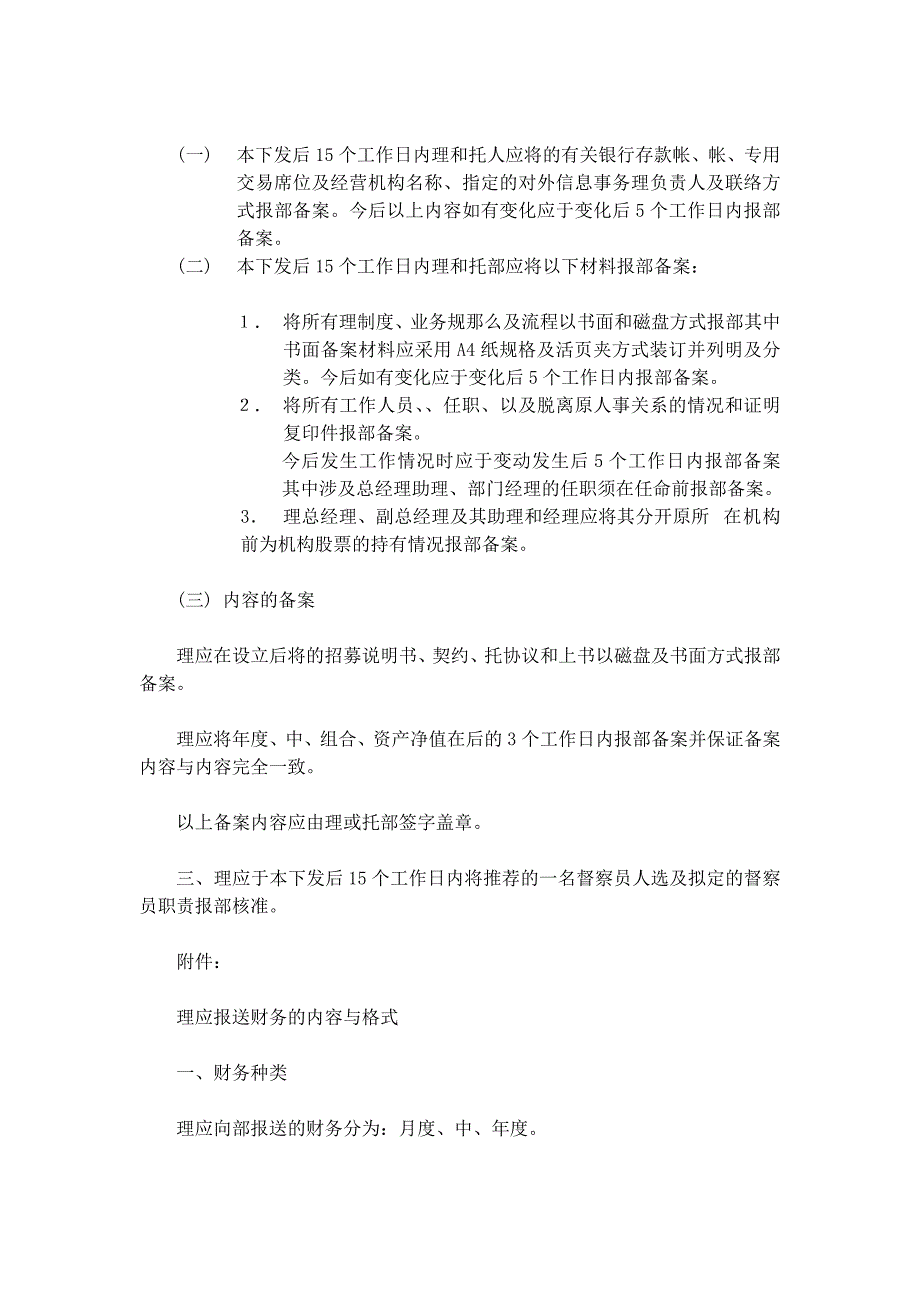 （一）　本下发后 15 个工作日内理和托人应将的有关银行存款帐、帐、专用交易席位及经营机构名称、指定的对外信息事务理负责人及联络方式报部备案。今后以上内容如有变化应于变化后 5 个工作日内报部备案。

（二）　本下发后 15 个工作日内理和托部应将以下材料报部备案：

1． 将所有理制度、业务规那么及流程以书面和磁盘方式报部其中书面备案材料应采用 A4 纸规格及活页夹方式装订并列明及分类。今后如有变化应于变化后 5 个工作日内报部备案。

2． 将所有工作人员、、任职、以及脱离原人事关系的情况和证明复印件报部备案。

今后发生工作情况时应于变动发生后 5 个工作日内报部备案其中涉及总经理助理、部门经理的任职须在任命前报部备案。

3． 理总经理、副总经理及其助理和经理应将其分开原所 在机构前为机构股票的持有情况报部备案。

（三）内容的备案

理应在设立后将的招募说明书、契约、托协议和上书以磁盘及书面方式报部备案。

理应将年度、中、组合、资产净值在后的 3 个工作日内报部备案并保证备案内容与内容完全一致。

以上备案内容应由理或托部签字盖章。

三、理应于本下发后 15 个工作日内将推荐的一名督察员人选及拟定的督察员职责报部核准。

附件：

理应报送财务的内容与格式

一、财务种类

理应向部报送的财务分为：月度、中、年度。